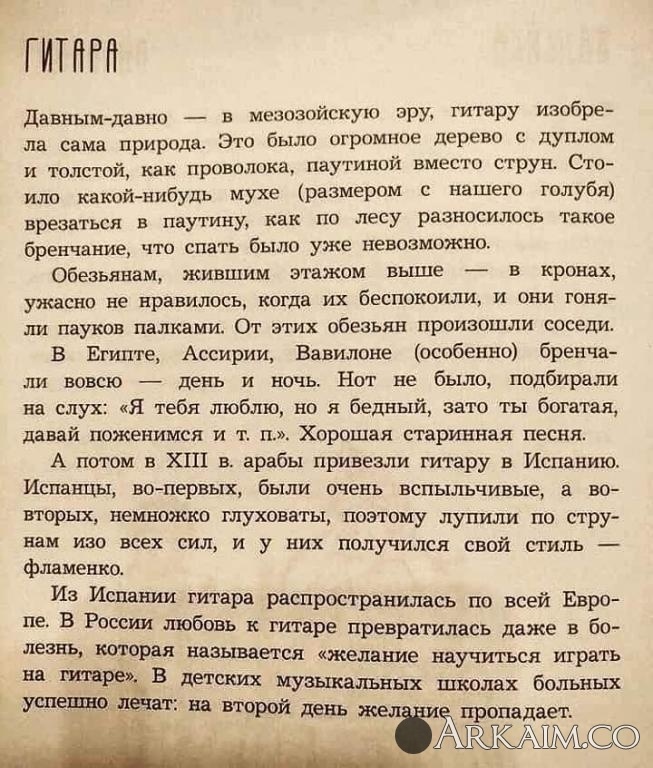 ГИТАРА

Давным-давно — в мезозойскую эру, гитару изобрела сама природа. Это было огромное дерево с дуплом и толстой, как проволока, паутиной вместо струн. Стоило какой-нибудь мухе (размером с нашего голубя) врезаться в паутину, как по лесу разносилось такое бренчание, что спать было уже невозможно.

Обезьянам, жившим этажом выше — в кронах, ужасно не нравилось, когда их беспокоили, и они гоняли пауков палками. От этих обезьян произошли соседи.

В Египте, Ассирии, Вавилоне (особенно) бренчали вовсю — день и ночь. Нот не было, подбирали на слух: «Я тебя люблю, но я бедный, зато ты богатая, давай поженимся и т. п.». Хорошая старинная песня.

А потом в XIII в. арабы привезли гитару в Испанию. Испанцы, во-первых, были очень вспыльчивые, а во-вторых, немножко глуховаты, поэтому лупили по струнам изо всех сил, и у них получился свой стиль — фламенко.

Из Испании гитара распространилась по всей Европе. В России любовь к гитаре превратилась даже в болезнь, которая называется «желание научиться играть на гитаре». В детских музыкальных школах больных успешно лечат: на второй день желание пропадает.

ARKAIM.CO